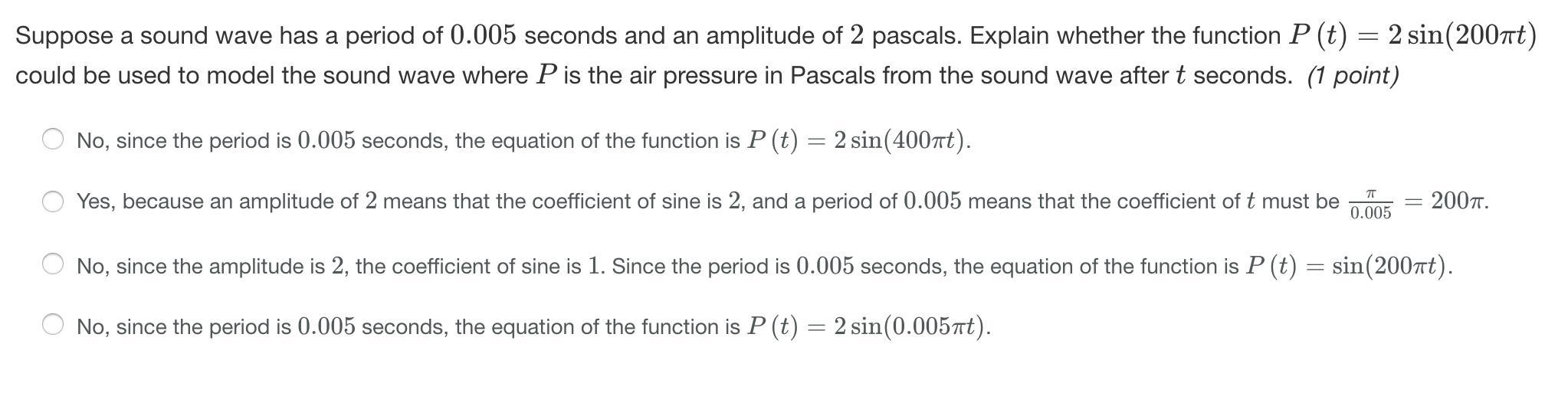 Suppose a sound wave has a period of $0.005$ seconds and an amplitude of $2$ pascals. Explain whether the function $P(t) = 2\sin(200\pi t)$ could be used to model the sound wave where $P$ is the air pressure in Pascals from the sound wave after $t$ seconds. (1 point)

No, since the period is $0.005$ seconds, the equation of the function is $P(t) = 2\sin(400\pi t)$.

Yes, because an amplitude of $2$ means that the coefficient of sine is $2$, and a period of $0.005$ means that the coefficient of $t$ must be $\frac{\pi}{0.005} = 200\pi$.

No, since the amplitude is $2$, the coefficient of sine is $1$. Since the period is $0.005$ seconds, the equation of the function is $P(t) = \sin(200\pi t)$.

No, since the period is $0.005$ seconds, the equation of the function is $P(t) = 2\sin(0.005\pi t)$.